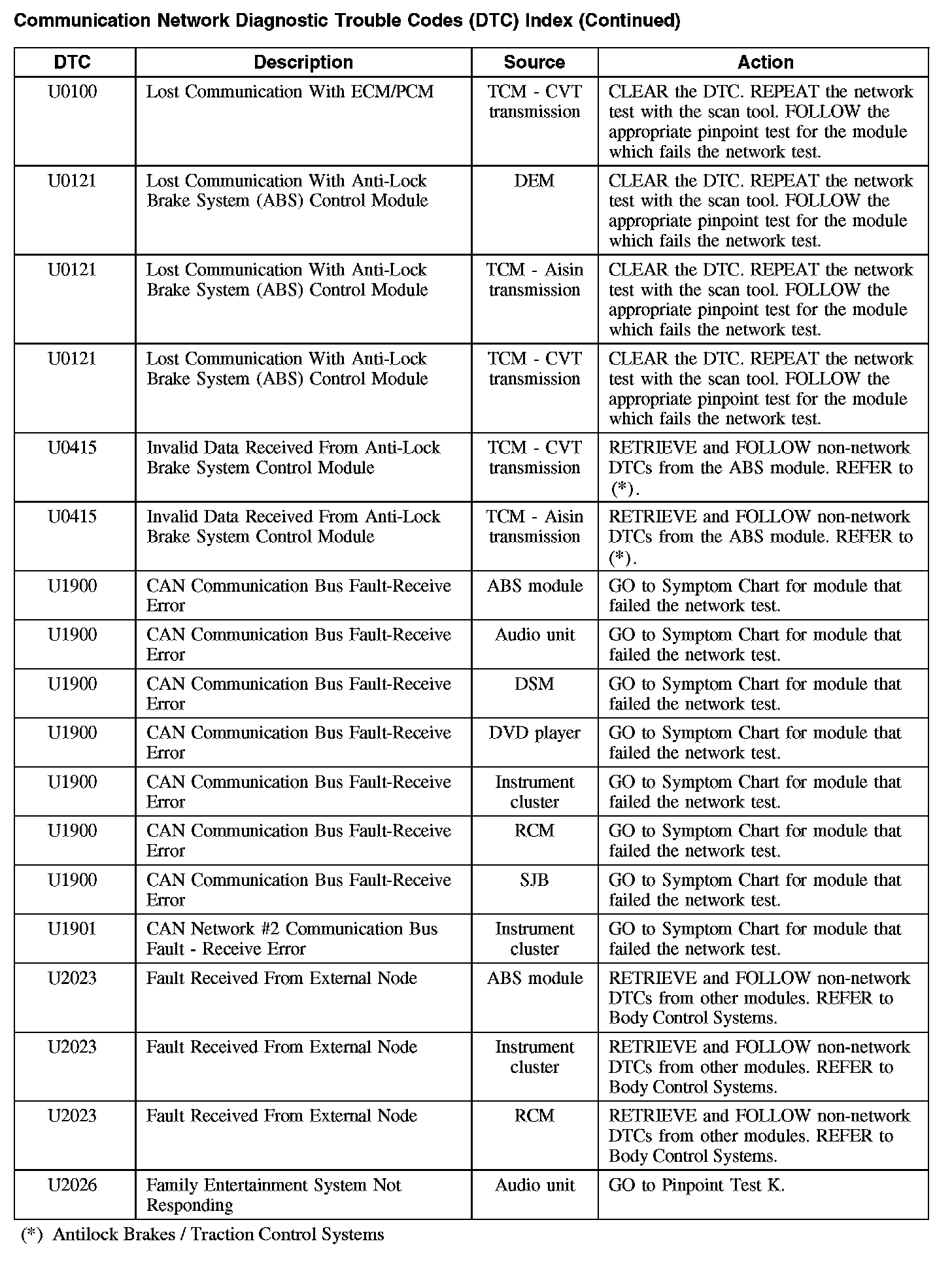 Communication Network Diagnostic Trouble Codes (DTC) Index (Continued)

| DTC | Description | Source | Action |
|---|---|---|---|
| U0100 | Lost Communication With ECM/PCM | TCM - CVT transmission | CLEAR the DTC. REPEAT the network test with the scan tool. FOLLOW the appropriate pinpoint test for the module which fails the network test. |
| U0121 | Lost Communication With Anti-Lock Brake System (ABS) Control Module | DEM | CLEAR the DTC. REPEAT the network test with the scan tool. FOLLOW the appropriate pinpoint test for the module which fails the network test. |
| U0121 | Lost Communication With Anti-Lock Brake System (ABS) Control Module | TCM - Aisin transmission | CLEAR the DTC. REPEAT the network test with the scan tool. FOLLOW the appropriate pinpoint test for the module which fails the network test. |
| U0121 | Lost Communication With Anti-Lock Brake System (ABS) Control Module | TCM - CVT transmission | CLEAR the DTC. REPEAT the network test with the scan tool. FOLLOW the appropriate pinpoint test for the module which fails the network test. |
| U0415 | Invalid Data Received From Anti-Lock Brake System Control Module | TCM - CVT transmission | RETRIEVE and FOLLOW non-network DTCs from the ABS module. REFER to (*). |
| U0415 | Invalid Data Received From Anti-Lock Brake System Control Module | TCM - Aisin transmission | RETRIEVE and FOLLOW non-network DTCs from the ABS module. REFER to (*). |
| U1900 | CAN Communication Bus Fault-Receive Error | ABS module | GO to Symptom Chart for module that failed the network test. |
| U1900 | CAN Communication Bus Fault-Receive Error | Audio unit | GO to Symptom Chart for module that failed the network test. |
| U1900 | CAN Communication Bus Fault-Receive Error | DSM | GO to Symptom Chart for module that failed the network test. |
| U1900 | CAN Communication Bus Fault-Receive Error | DVD player | GO to Symptom Chart for module that failed the network test. |
| U1900 | CAN Communication Bus Fault-Receive Error | Instrument cluster | GO to Symptom Chart for module that failed the network test. |
| U1900 | CAN Communication Bus Fault-Receive Error | RCM | GO to Symptom Chart for module that failed the network test. |
| U1900 | CAN Communication Bus Fault-Receive Error | SJB | GO to Symptom Chart for module that failed the network test. |
| U1901 | CAN Network #2 Communication Bus Fault - Receive Error | Instrument cluster | GO to Symptom Chart for module that failed the network test. |
| U2023 | Fault Received From External Node | ABS module | RETRIEVE and FOLLOW non-network DTCs from other modules. REFER to Body Control Systems. |
| U2023 | Fault Received From External Node | Instrument cluster | RETRIEVE and FOLLOW non-network DTCs from other modules. REFER to Body Control Systems. |
| U2023 | Fault Received From External Node | RCM | RETRIEVE and FOLLOW non-network DTCs from other modules. REFER to Body Control Systems. |
| U2026 | Family Entertainment System Not Responding | Audio unit | GO to Pinpoint Test K. |

(*) Antilock Brakes / Traction Control Systems